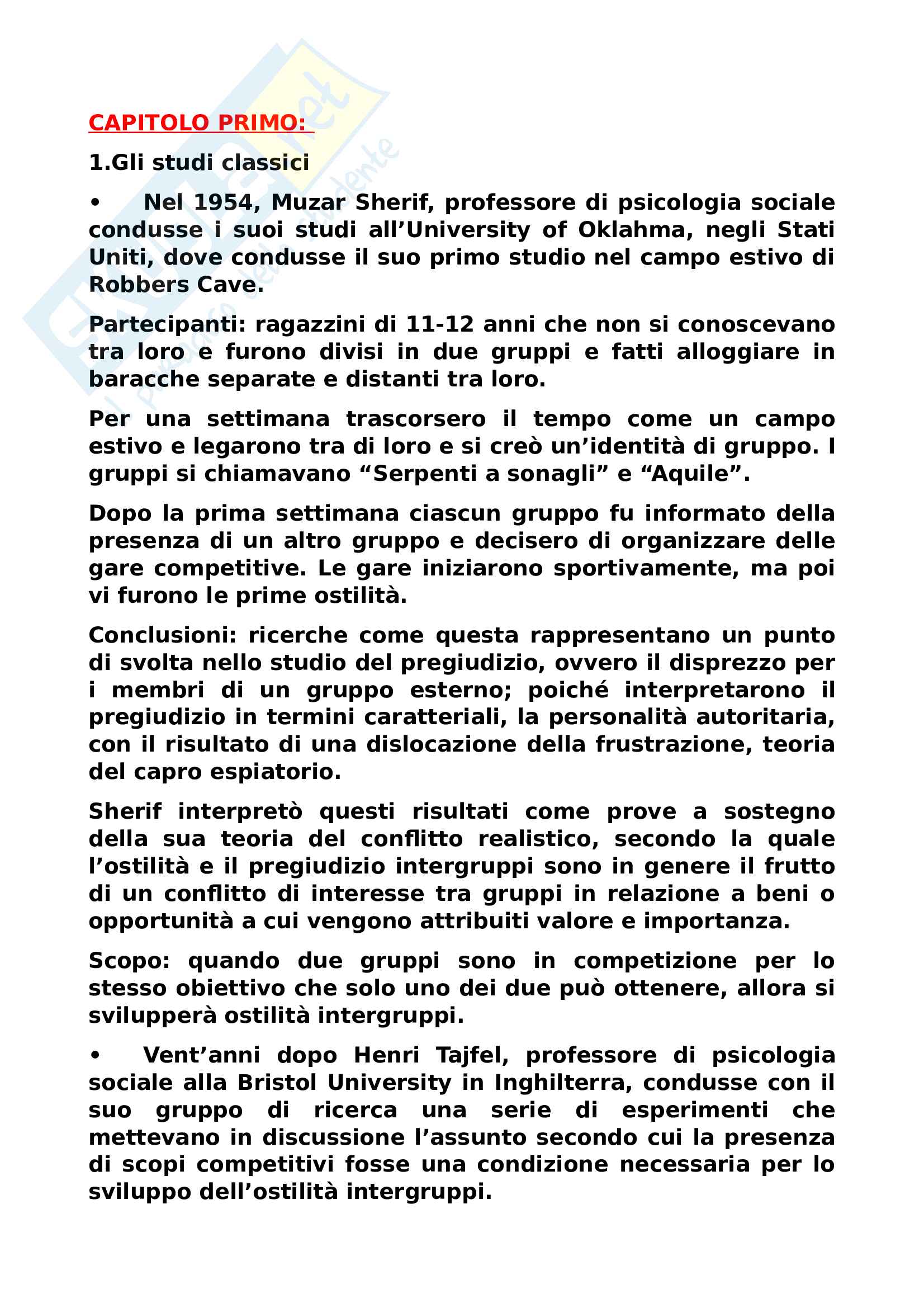 CAPITOLO PRIMO:

1.Gli studi classici

• Nel 1954, Muzar Sherif, professore di psicologia sociale condusse i suoi studi all'University of Oklahma, negli Stati Uniti, dove condusse il suo primo studio nel campo estivo di Robbers Cave.

Partecipanti: ragazzini di 11-12 anni che non si conoscevano tra loro e furono divisi in due gruppi e fatti alloggiare in baracche separate e distanti tra loro.

Per una settimana trascorsero il tempo come un campo estivo e legarono tra di loro e si creò un'identità di gruppo. I gruppi si chiamavano "Serpenti a sonagli" e "Aquile".

Dopo la prima settimana ciascun gruppo fu informato della presenza di un altro gruppo e decisero di organizzare delle gare competitive. Le gare iniziarono sportivamente, ma poi vi furono le prime ostilità.

Conclusioni: ricerche come questa rappresentano un punto di svolta nello studio del pregiudizio, ovvero il disprezzo per i membri di un gruppo esterno; poiché interpretarono il pregiudizio in termini caratteriali, la personalità autoritaria, con il risultato di una dislocazione della frustrazione, teoria del capro espiatorio.

Sherif interpretò questi risultati come prove a sostegno della sua teoria del conflitto realistico, secondo la quale l'ostilità e il pregiudizio intergruppi sono in genere il frutto di un conflitto di interesse tra gruppi in relazione a beni o opportunità a cui vengono attribuiti valore e importanza.

Scopo: quando due gruppi sono in competizione per lo stesso obiettivo che solo uno dei due può ottenere, allora si svilupperà ostilità intergruppi.

• Vent'anni dopo Henri Tajfel, professore di psicologia sociale alla Bristol University in Inghilterra, condusse con il suo gruppo di ricerca una serie di esperimenti che mettevano in discussione l'assunto secondo cui la presenza di scopi competitivi fosse una condizione necessaria per lo sviluppo dell'ostilità intergruppi.